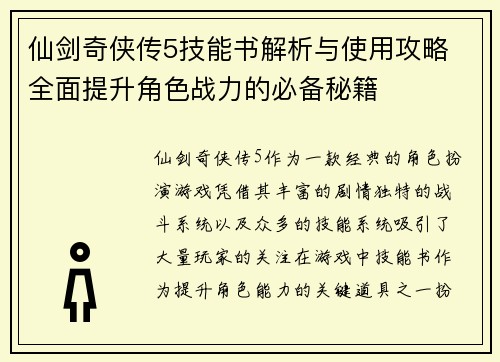 仙剑奇侠传5技能书解析与使用攻略全面提升角色战力的必备秘籍

仙剑奇侠传5作为一款经典的角色扮演游戏凭借其丰富的剧情独特的战斗系统以及众多的技能系统吸引了大量玩家的关注在游戏中技能书作为提升角色能力的关键道具之一扮